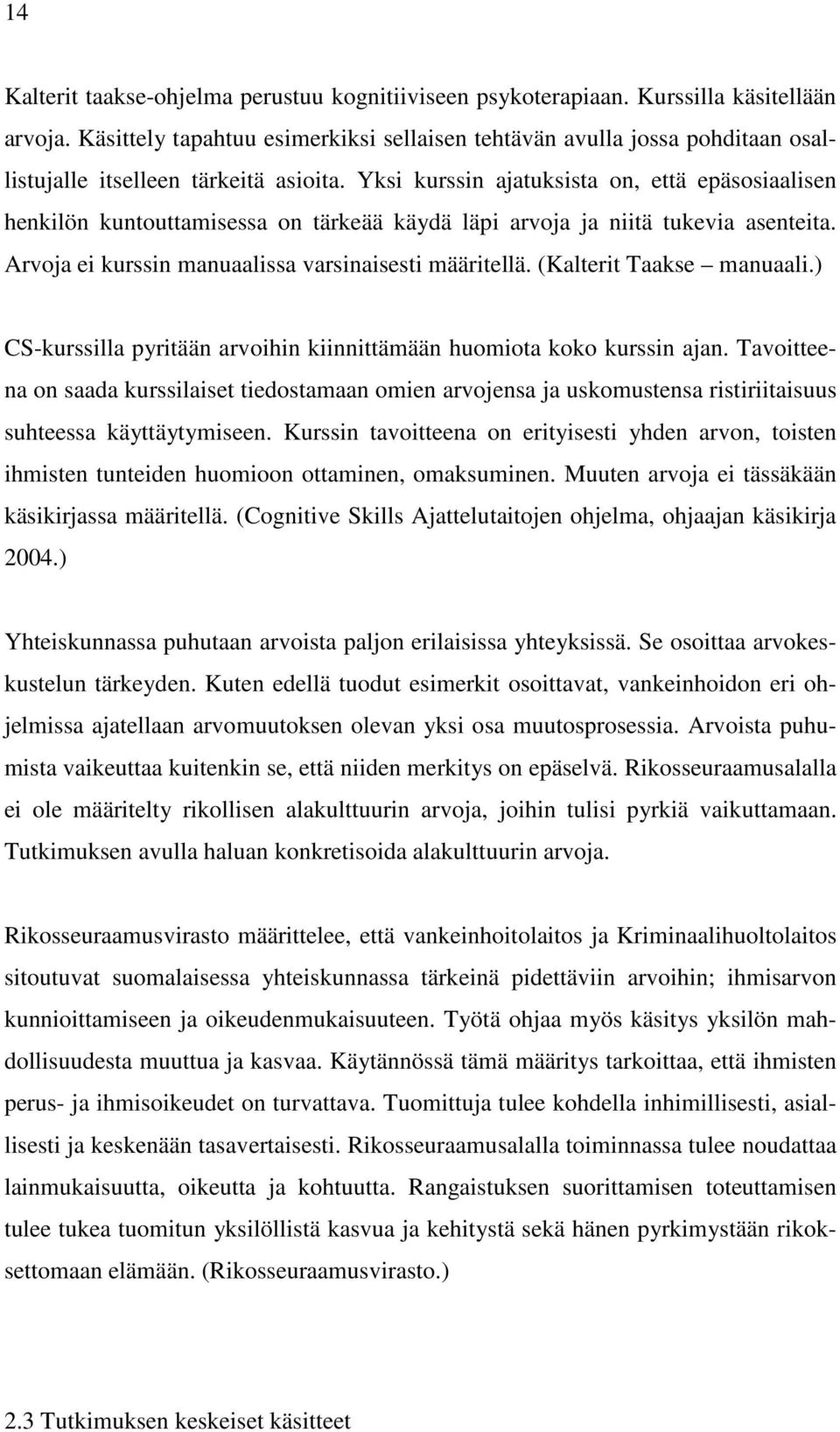 14

Kalterit taakse-ohjelma perustuu kognitiiviseen psykoterapiaan. Kurssilla käsitellään arvoja. Käsittely tapahtuu esimerkiksi sellaisen tehtävän avulla jossa pohditaan osallistujalle itselleen tärkeitä asioita. Yksi kurssin ajatuksista on, että epäsosiaalisen henkilön kuntouttamisessa on tärkeää käydä läpi arvoja ja niitä tukevia asenteita. Arvoja ei kurssin manuaalissa varsinaisesti määritellä. (Kalterit Taakse – manuaali.)

CS-kurssilla pyritään arvoihin kiinnittämään huomiota koko kurssin ajan. Tavoitteena on saada kurssilaiset tiedostamaan omien arvojensa ja uskomustensa ristiriitaisuus suhteessa käyttäytymiseen. Kurssin tavoitteena on erityisesti yhden arvon, toisten ihmisten tunteiden huomioon ottaminen, omaksuminen. Muuten arvoja ei tässäkään käsikirjassa määritellä. (Cognitive Skills Ajattelutaitojen ohjelma, ohjaajan käsikirja 2004.)

Yhteiskunnassa puhutaan arvoista paljon erilaisissa yhteyksissä. Se osoittaa arvokeskustelun tärkeyden. Kuten edellä tuodut esimerkit osoittavat, vankeinhoidon eri ohjelmissa ajatellaan arvomuutoksen olevan yksi osa muutosprosessia. Arvoista puhumista vaikeuttaa kuitenkin se, että niiden merkitys on epäselvä. Rikosseuraamusalalla ei ole määritelty rikollisen alakulttuurin arvoja, joihin tulisi pyrkiä vaikuttamaan. Tutkimuksen avulla haluan konkretisoida alakulttuurin arvoja.

Rikosseuraamusvirasto määrittelee, että vankeinhoitolaitos ja Kriminaalihuoltolaitos sitoutuvat suomalaisessa yhteiskunnassa tärkeinä pidettäviin arvoihin; ihmisarvon kunnioittamiseen ja oikeudenmukaisuuteen. Työtä ohjaa myös käsitys yksilön mahdollisuudesta muuttua ja kasvaa. Käytännössä tämä määritys tarkoittaa, että ihmisten perus- ja ihmisoikeudet on turvattava. Tuomittuja tulee kohdella inhimillisesti, asiallisesti ja keskenään tasavertaisesti. Rikosseuraamusalalla toiminnassa tulee noudattaa lainmukaisuutta, oikeutta ja kohtuutta. Rangaistuksen suorittamisen toteuttamisen tulee tukea tuomitun yksilöllistä kasvua ja kehitystä sekä hänen pyrkimystään rikoksettomaan elämään. (Rikosseuraamusvirasto.)

2.3 Tutkimuksen keskeiset käsitteet